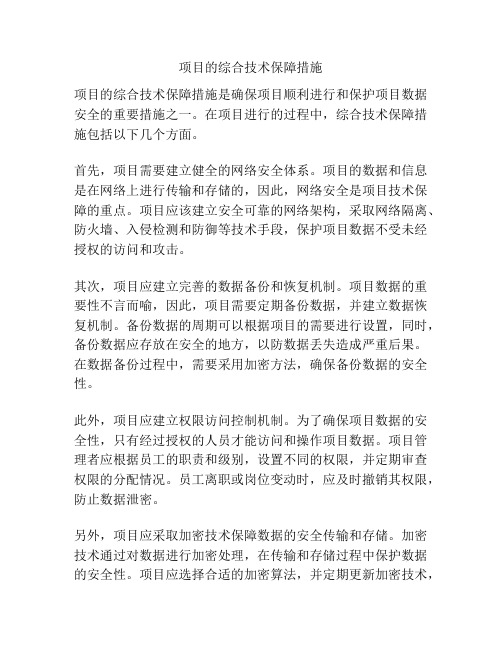 项目的综合技术保障措施

项目的综合技术保障措施是确保项目顺利进行和保护项目数据安全的重要措施之一。在项目进行的过程中，综合技术保障措施包括以下几个方面。

首先，项目需要建立健全的网络安全体系。项目的数据和信息是在网络上进行传输和存储的，因此，网络安全是项目技术保障的重点。项目应该建立安全可靠的网络架构，采取网络隔离、防火墙、入侵检测和防御等技术手段，保护项目数据不受未经授权的访问和攻击。

其次，项目应建立完善的数据备份和恢复机制。项目数据的重要性不言而喻，因此，项目需要定期备份数据，并建立数据恢复机制。备份数据的周期可以根据项目的需要进行设置，同时，备份数据应存放在安全的地方，以防数据丢失造成严重后果。在数据备份过程中，需要采用加密方法，确保备份数据的安全性。

此外，项目应建立权限访问控制机制。为了确保项目数据的安全性，只有经过授权的人员才能访问和操作项目数据。项目管理者应根据员工的职责和级别，设置不同的权限，并定期审查权限的分配情况。员工离职或岗位变动时，应及时撤销其权限，防止数据泄密。

另外，项目应采取加密技术保障数据的安全传输和存储。加密技术通过对数据进行加密处理，在传输和存储过程中保护数据的安全性。项目应选择合适的加密算法，并定期更新加密技术，